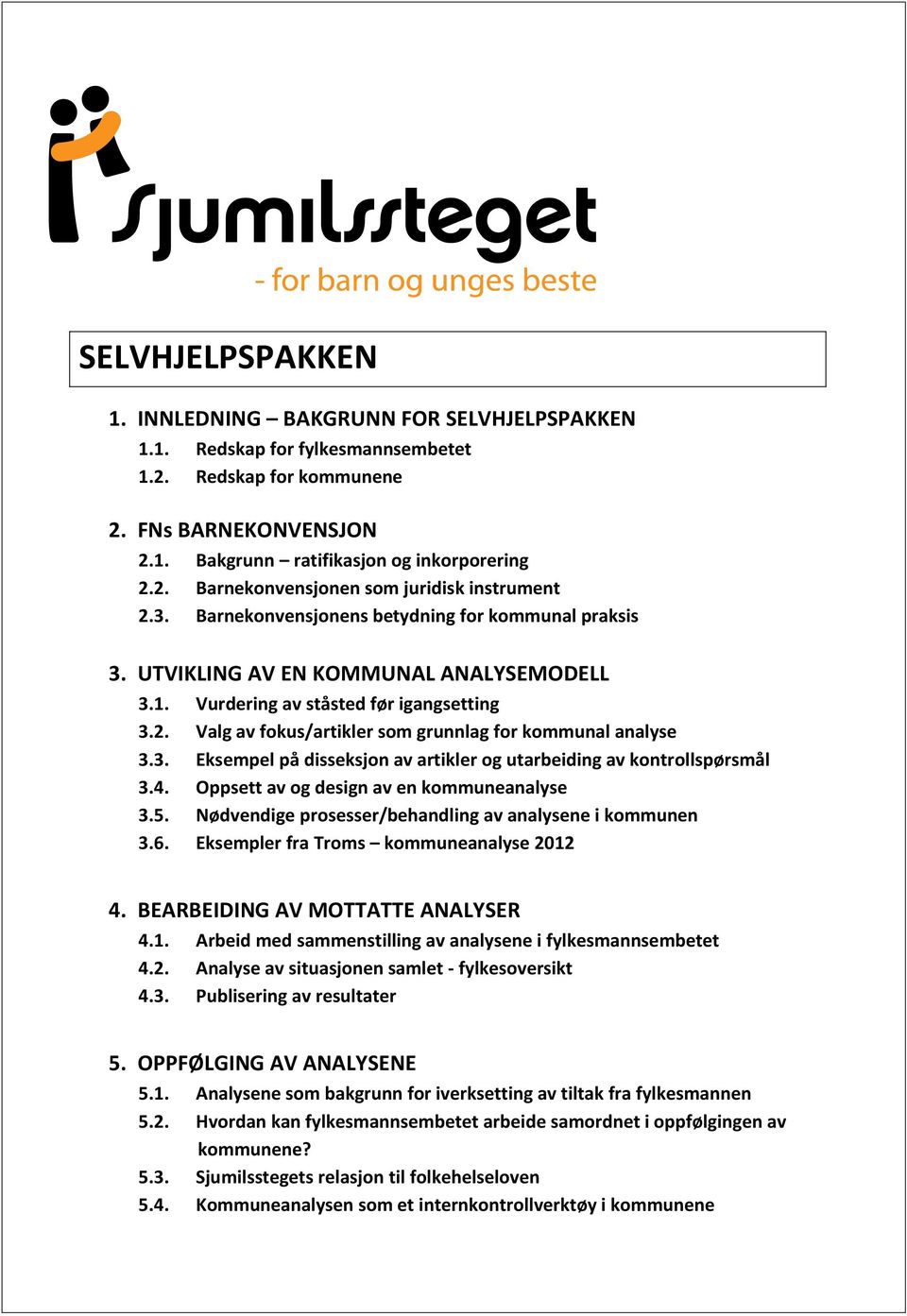 Sjumilssteget
- for barn og unges beste

SELVHJELPSPAKKEN

1. INNLEDNING – BAKGRUNN FOR SELVHJELPSPAKKEN
1.1. Redskap for fylkesmannsembetet
1.2. Redskap for kommunene

2. FNs BARNEKONVENSJON
2.1. Bakgrunn – ratifikasjon og inkorporering
2.2. Barnekonvensjonen som juridisk instrument
2.3. Barnekonvensjonens betydning for kommunal praksis

3. UTVIKLING AV EN KOMMUNAL ANALYSEMODELL
3.1. Vurdering av ståsted før igangsetting
3.2. Valg av fokus/artikler som grunnlag for kommunal analyse
3.3. Eksempel på disseksjon av artikler og utarbeiding av kontrollspørsmål
3.4. Oppsett av og design av en kommuneanalyse
3.5. Nødvendige prosesser/behandling av analysene i kommunen
3.6. Eksempler fra Troms – kommuneanalyse 2012

4. BEARBEIDING AV MOTTATTE ANALYSER
4.1. Arbeid med sammenstilling av analysene i fylkesmannsembetet
4.2. Analyse av situasjonen samlet - fylkesoversikt
4.3. Publisering av resultater

5. OPPFØLGING AV ANALYSENE
5.1. Analysene som bakgrunn for iverksetting av tiltak fra fylkesmannen
5.2. Hvordan kan fylkesmannsembetet arbeide samordnet i oppfølgingen av kommunene?
5.3. Sjumilsstegets relasjon til folkehelseloven
5.4. Kommuneanalysen som et internkontrollverktøy i kommunene